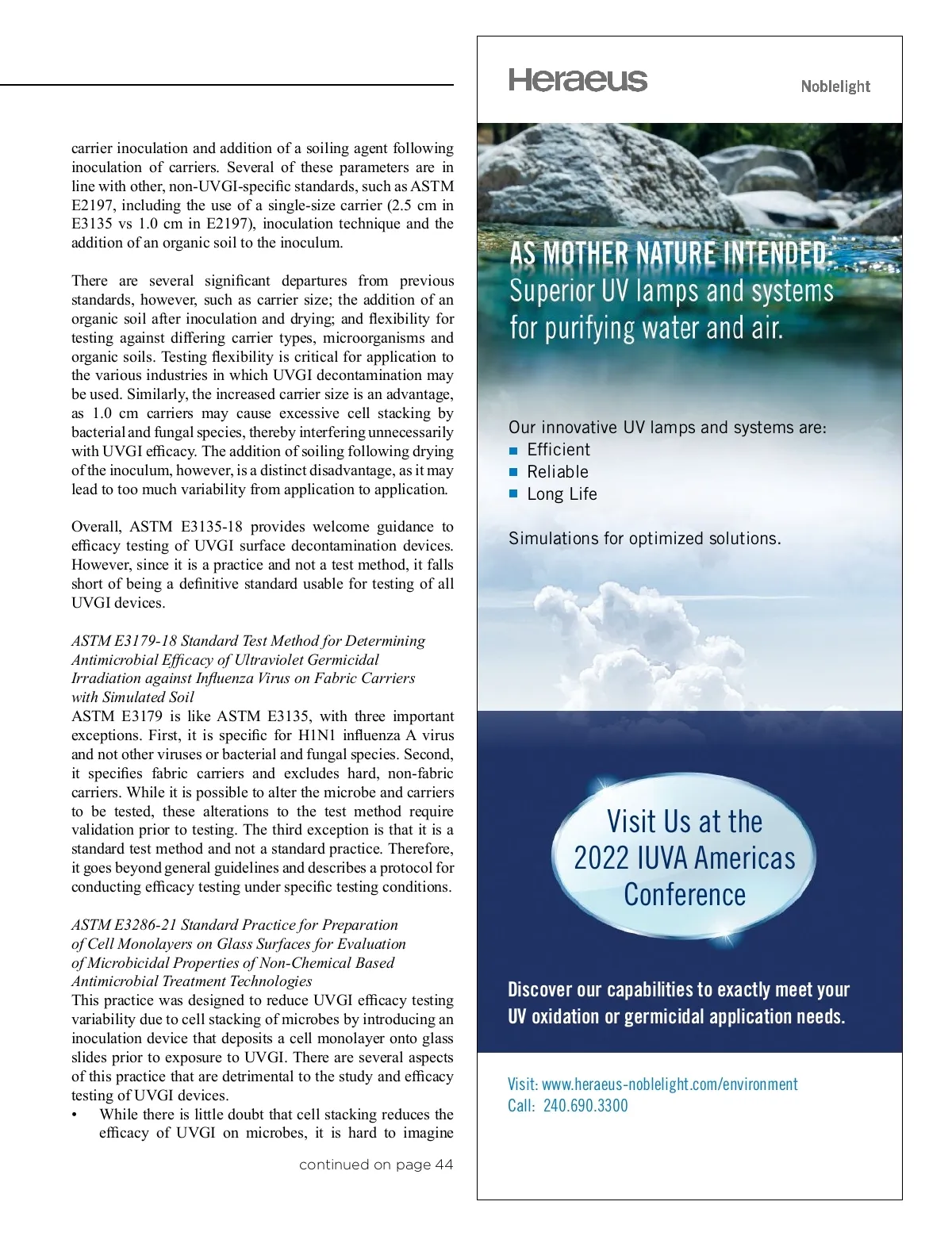 carrier inoculation and addition of a soiling agent following inoculation of carriers. Several of these parameters are in line with other, non-UVGI-specific standards, such as ASTM E2197, including the use of a single-size carrier (2.5 cm in E3135 vs 1.0 cm in E2197), inoculation technique and the addition of an organic soil to the inoculum.

There are several significant departures from previous standards, however, such as carrier size; the addition of an organic soil after inoculation and drying; and flexibility for testing against differing carrier types, microorganisms and organic soils. Testing flexibility is critical for application to the various industries in which UVGI decontamination may be used. Similarly, the increased carrier size is an advantage, as 1.0 cm carriers may cause excessive cell stacking by bacterial and fungal species, thereby interfering unnecessarily with UVGI efficacy. The addition of soiling following drying of the inoculum, however, is a distinct disadvantage, as it may lead to too much variability from application to application.

Overall, ASTM E3135-18 provides welcome guidance to efficacy testing of UVGI surface decontamination devices. However, since it is a practice and not a test method, it falls short of being a definitive standard usable for testing of all UVGI devices.

ASTM E3179-18 Standard Test Method for Determining Antimicrobial Efficacy of Ultraviolet Germicidal Irradiation against Influenza Virus on Fabric Carriers with Simulated Soil
ASTM E3179 is like ASTM E3135, with three important exceptions. First, it is specific for H1N1 influenza A virus and not other viruses or bacterial and fungal species. Second, it specifies fabric carriers and excludes hard, non-fabric carriers. While it is possible to alter the microbe and carriers to be tested, these alterations to the test method require validation prior to testing. The third exception is that it is a standard test method and not a standard practice. Therefore, it goes beyond general guidelines and describes a protocol for conducting efficacy testing under specific testing conditions.

ASTM E3286-21 Standard Practice for Preparation of Cell Monolayers on Glass Surfaces for Evaluation of Microbicidal Properties of Non-Chemical Based Antimicrobial Treatment Technologies
This practice was designed to reduce UVGI efficacy testing variability due to cell stacking of microbes by introducing an inoculation device that deposits a cell monolayer onto glass slides prior to exposure to UVGI. There are several aspects of this practice that are detrimental to the study and efficacy testing of UVGI devices.
• While there is little doubt that cell stacking reduces the efficacy of UVGI on microbes, it is hard to imagine

continued on page 44

Heraeus

Noblelight

AS MOTHER NATURE INTENDED:
Superior UV lamps and systems for purifying water and air.

Our innovative UV lamps and systems are:
■ Efficient
■ Reliable
■ Long Life

Simulations for optimized solutions.

Visit Us at the 2022 IUVA Americas Conference

Discover our capabilities to exactly meet your UV oxidation or germicidal application needs.

Visit: www.heraeus-noblelight.com/environment
Call: 240.690.3300